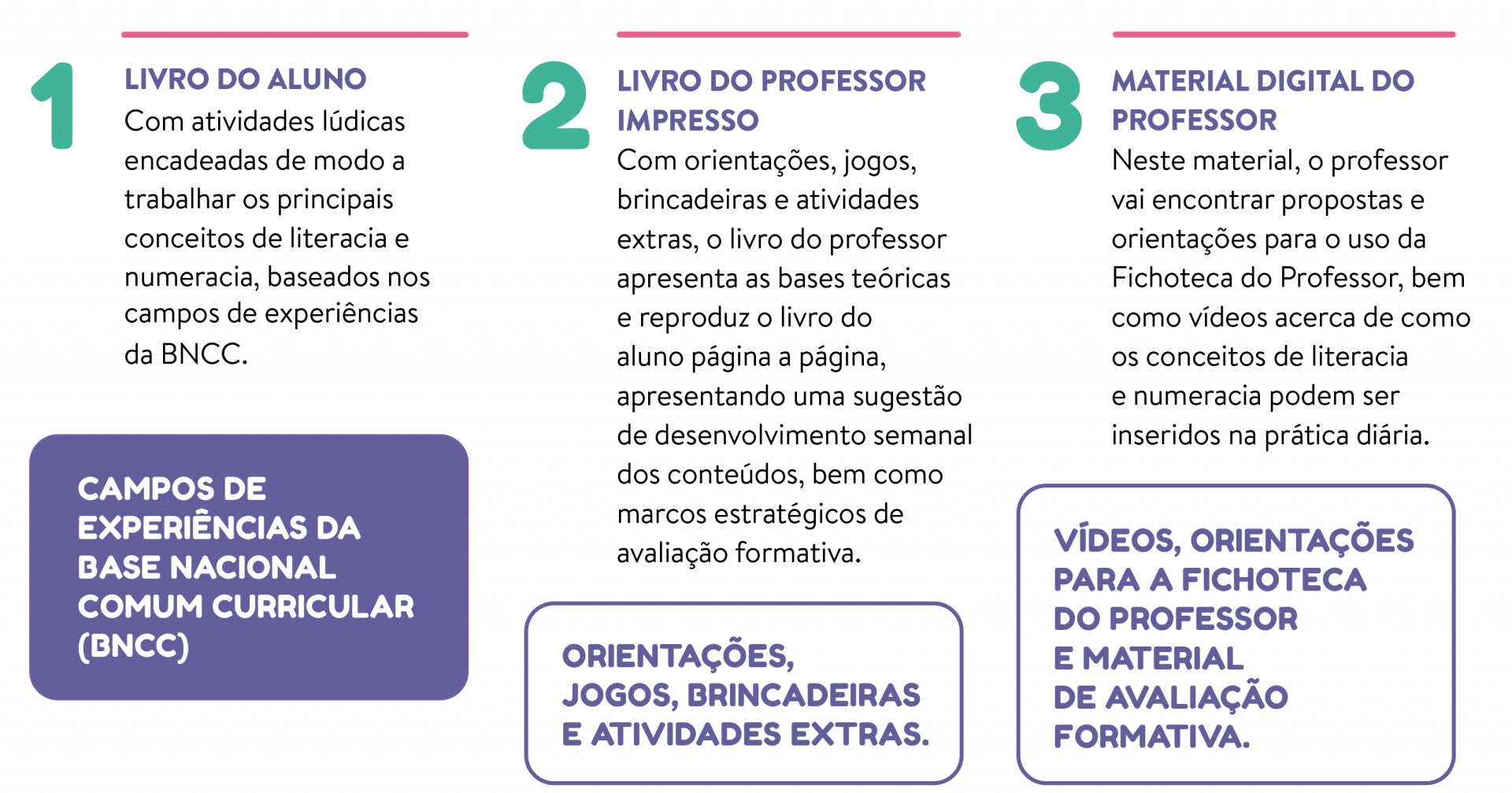 1

LIVRO DO ALUNO

Com atividades lúdicas encadeadas de modo a trabalhar os principais conceitos de literacia e numeracia, baseados nos campos de experiências da BNCC.

CAMPOS DE EXPERIÊNCIAS DA BASE NACIONAL COMUM CURRICULAR (BNCC)

2

LIVRO DO PROFESSOR IMPRESSO

Com orientações, jogos, brincadeiras e atividades extras, o livro do professor apresenta as bases teóricas e reproduz o livro do aluno página a página, apresentando uma sugestão de desenvolvimento semanal dos conteúdos, bem como marcos estratégicos de avaliação formativa.

ORIENTAÇÕES, JOGOS, BRINCADEIRAS E ATIVIDADES EXTRAS.

3

MATERIAL DIGITAL DO PROFESSOR

Neste material, o professor vai encontrar propostas e orientações para o uso da Fichoteca do Professor, bem como vídeos acerca de como os conceitos de literacia e numeracia podem ser inseridos na prática diária.

VÍDEOS, ORIENTAÇÕES PARA A FICHOTECA DO PROFESSOR E MATERIAL DE AVALIAÇÃO FORMATIVA.